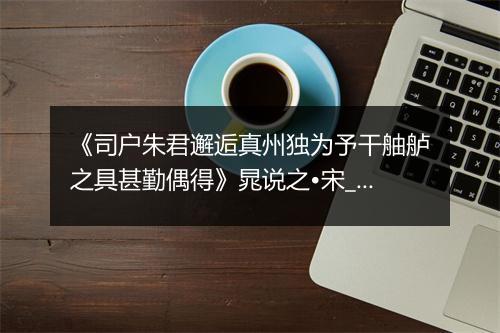 《司户朱君邂逅真州独为予干舳舻之具甚勤偶得》晁说之•宋_...